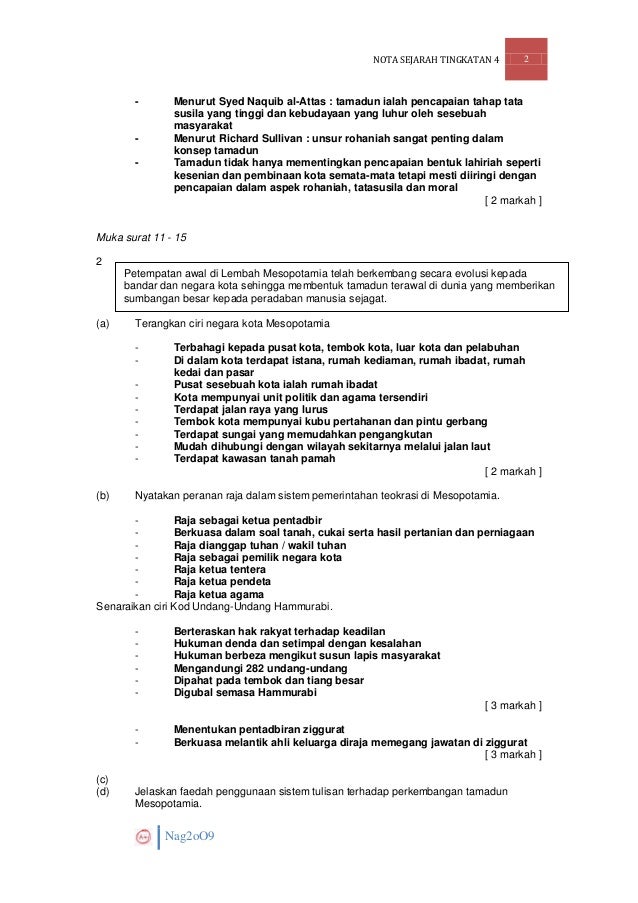 NOTA SEJARAH TINGKATAN 4 2

- Menurut Syed Naquib al-Attas : tamadun ialah pencapaian tahap tata susila yang tinggi dan kebudayaan yang luhur oleh sesebuah masyarakat
- Menurut Richard Sullivan : unsur rohaniah sangat penting dalam konsep tamadun
- Tamadun tidak hanya mementingkan pencapaian bentuk lahiriah seperti kesenian dan pembinaan kota semata-mata tetapi mesti diiringi dengan pencapaian dalam aspek rohaniah, tatasusila dan moral

[ 2 markah ]

Muka surat 11 - 15

2

Petempatan awal di Lembah Mesopotamia telah berkembang secara evolusi kepada bandar dan negara kota sehingga membentuk tamadun terawal di dunia yang memberikan sumbangan besar kepada peradaban manusia sejagat.

(a) Terangkan ciri negara kota Mesopotamia

- Terbahagi kepada pusat kota, tembok kota, luar kota dan pelabuhan
- Di dalam kota terdapat istana, rumah kediaman, rumah ibadat, rumah kedai dan pasar
- Pusat sesebuah kota ialah rumah ibadat
- Kota mempunyai unit politik dan agama tersendiri
- Terdapat jalan raya yang lurus
- Tembok kota mempunyai kubu pertahanan dan pintu gerbang
- Terdapat sungai yang memudahkan pengangkutan
- Mudah dihubungi dengan wilayah sekitarnya melalui jalan laut
- Terdapat kawasan tanah pamah

[ 2 markah ]

(b) Nyatakan peranan raja dalam sistem pemerintahan teokrasi di Mesopotamia.

- Raja sebagai ketua pentadbir
- Berkuasa dalam soal tanah, cukai serta hasil pertanian dan perniagaan
- Raja dianggap tuhan / wakil tuhan
- Raja sebagai pemilik negara kota
- Raja ketua tentera
- Raja ketua pendeta
- Raja ketua agama

Senaraikan ciri Kod Undang-Undang Hammurabi.

- Berteraskan hak rakyat terhadap keadilan
- Hukuman denda dan setimpal dengan kesalahan
- Hukuman berbeza mengikut susun lapis masyarakat
- Mengandungi 282 undang-undang
- Dipahat pada tembok dan tiang besar
- Digubal semasa Hammurabi

[ 3 markah ]

- Menentukan pentadbiran ziggurat
- Berkuasa melantik ahli keluarga diraja memegang jawatan di ziggurat

[ 3 markah ]

(c)
(d) Jelaskan faedah penggunaan sistem tulisan terhadap perkembangan tamadun Mesopotamia.

Nag2oO9